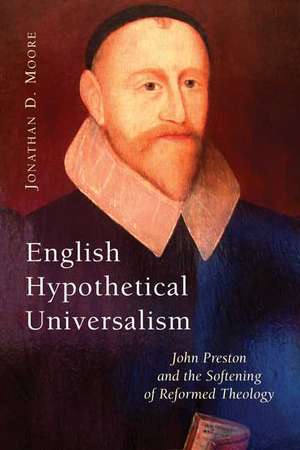 Jonathan D. Moore

English Hypothetical Universalism

John Preston and the Softening of Reformed Theology